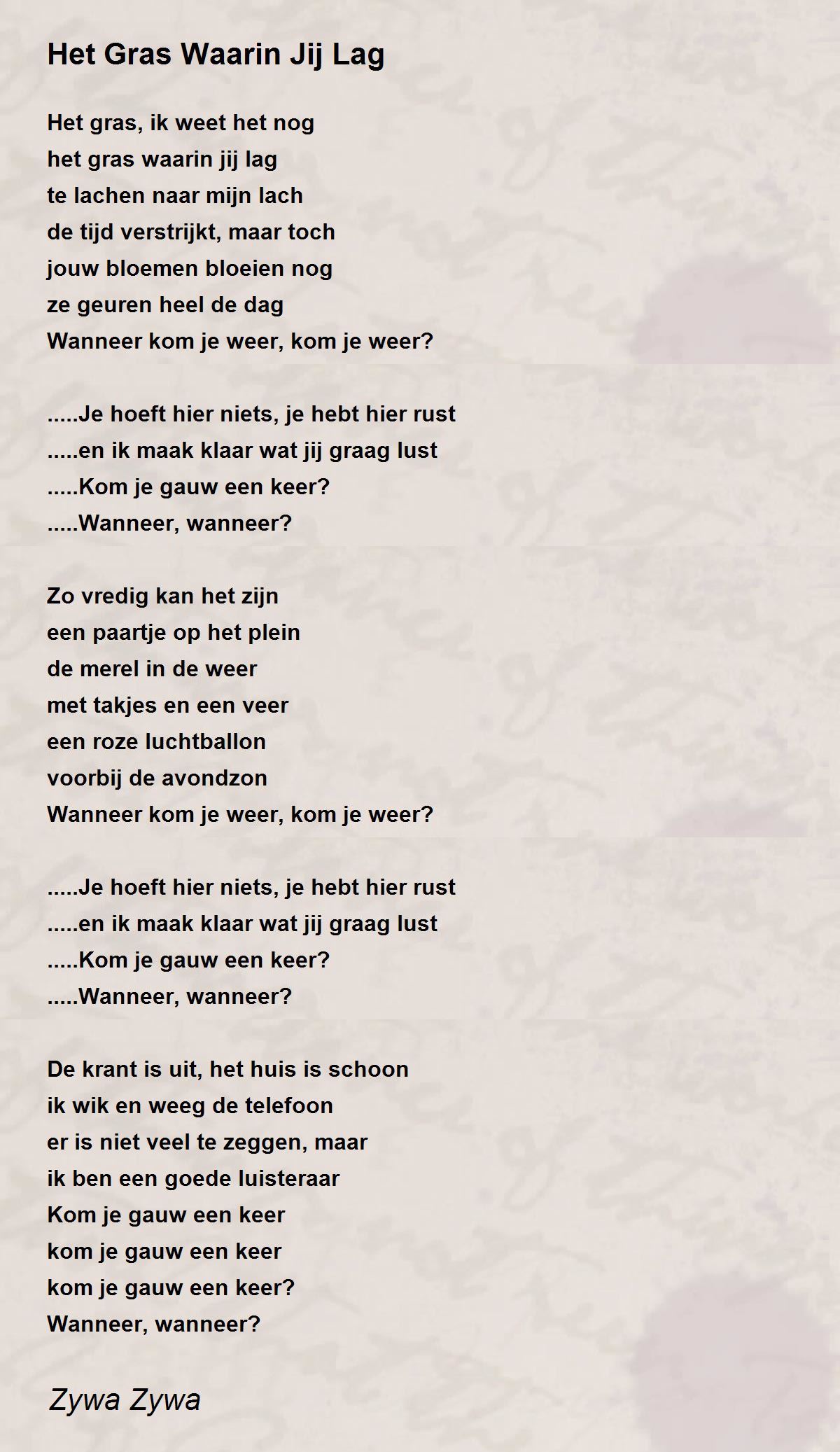 Het Gras Waarin Jij Lag

Het gras, ik weet het nog
het gras waarin jij lag
te lachen naar mijn lach
de tijd verstrijkt, maar toch
jouw bloemen bloeien nog
ze geuren heel de dag
Wanneer kom je weer, kom je weer?

.....Je hoeft hier niets, je hebt hier rust
.....en ik maak klaar wat jij graag lust
.....Kom je gauw een keer?
.....Wanneer, wanneer?

Zo vredig kan het zijn
een paartje op het plein
de merel in de weer
met takjes en een veer
een roze luchtballon
voorbij de avondzon
Wanneer kom je weer, kom je weer?

.....Je hoeft hier niets, je hebt hier rust
.....en ik maak klaar wat jij graag lust
.....Kom je gauw een keer?
.....Wanneer, wanneer?

De krant is uit, het huis is schoon
ik wik en weeg de telefoon
er is niet veel te zeggen, maar
ik ben een goede luisteraar
Kom je gauw een keer
kom je gauw een keer
kom je gauw een keer?
Wanneer, wanneer?

Zywa Zywa